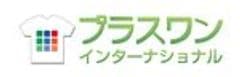 プラスワン
インターナショナル